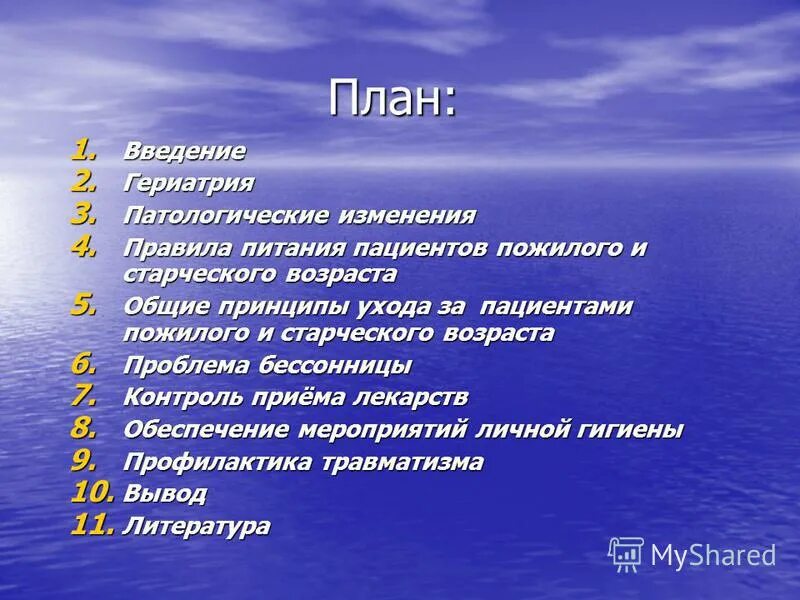 План:

1. Введение
2. Гериатрия
3. Патологические изменения
4. Правила питания пациентов пожилого и старческого возраста
5. Общие принципы ухода за пациентами пожилого и старческого возраста
6. Проблема бессонницы
7. Контроль приёма лекарств
8. Обеспечение мероприятий личной гигиены
9. Профилактика травматизма
10. Вывод
11. Литература

MyShared